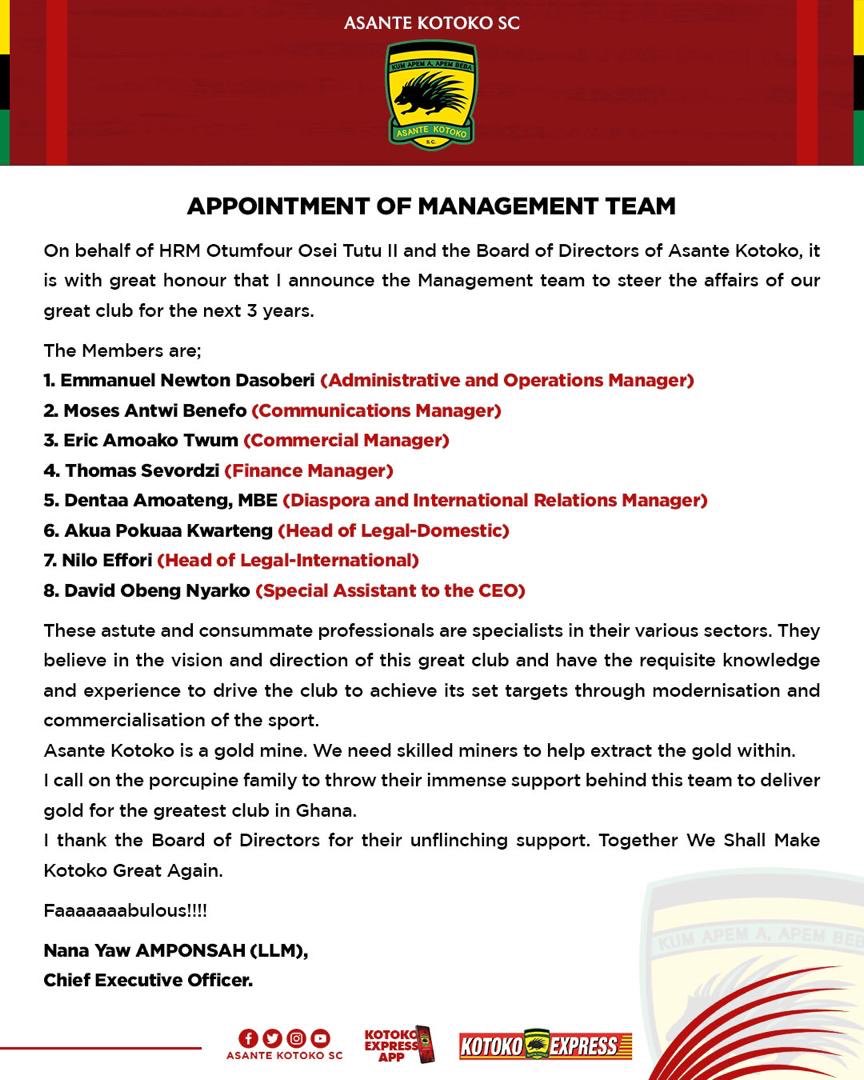 ASANTE KOTOKO SC

KUM APEM A, APEM BEBA
ASANTE KOTOKO
S.C.

APPOINTMENT OF MANAGEMENT TEAM

On behalf of HRM Otumfour Osei Tutu II and the Board of Directors of Asante Kotoko, it is with great honour that I announce the Management team to steer the affairs of our great club for the next 3 years.

The Members are;
1. Emmanuel Newton Dasoberi (Administrative and Operations Manager)
2. Moses Antwi Benefo (Communications Manager)
3. Eric Amoako Twum (Commercial Manager)
4. Thomas Sevordzi (Finance Manager)
5. Dentaa Amoateng, MBE (Diaspora and International Relations Manager)
6. Akua Pokuaa Kwarteng (Head of Legal-Domestic)
7. Nilo Effori (Head of Legal-International)
8. David Obeng Nyarko (Special Assistant to the CEO)

These astute and consummate professionals are specialists in their various sectors. They believe in the vision and direction of this great club and have the requisite knowledge and experience to drive the club to achieve its set targets through modernisation and commercialisation of the sport.
Asante Kotoko is a gold mine. We need skilled miners to help extract the gold within.
I call on the porcupine family to throw their immense support behind this team to deliver gold for the greatest club in Ghana.
I thank the Board of Directors for their unflinching support. Together We Shall Make Kotoko Great Again.

Faaaaaaabulous!!!!

Nana Yaw AMPONSAH (LLM),
Chief Executive Officer.

KUM APEM A, APEM BEBA

ASANTE KOTOKO SC
KOTOKO EXPRESS APP
KOTOKO EXPRESS